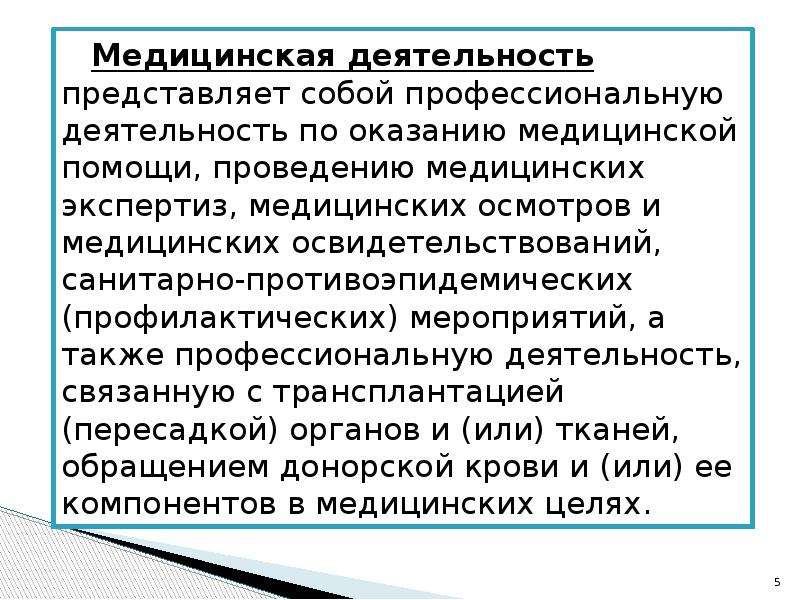 Медицинская деятельность представляет собой профессиональную деятельность по оказанию медицинской помощи, проведению медицинских экспертиз, медицинских осмотров и медицинских освидетельствований, санитарно-противоэпидемических (профилактических) мероприятий, а также профессиональную деятельность, связанную с трансплантацией (пересадкой) органов и (или) тканей, обращением донорской крови и (или) ее компонентов в медицинских целях.

5